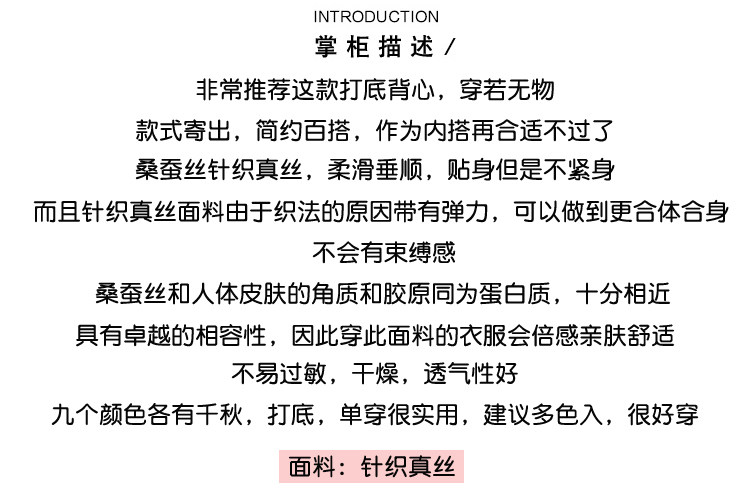 INTRODUCTION
掌柜描述 /

非常推荐这款打底背心，穿若无物
款式寄出，简约百搭，作为内搭再合适不过了
桑蚕丝针织真丝，柔滑垂顺，贴身但是不紧身
而且针织真丝面料由于织法的原因带有弹力，可以做到更合体合身
不会有束缚感
桑蚕丝和人体皮肤的角质和胶原同为蛋白质，十分相近
具有卓越的相容性，因此穿此面料的衣服会倍感亲肤舒适
不易过敏，干燥，透气性好
九个颜色各有千秋，打底，单穿很实用，建议多色入，很好穿

面料：针织真丝